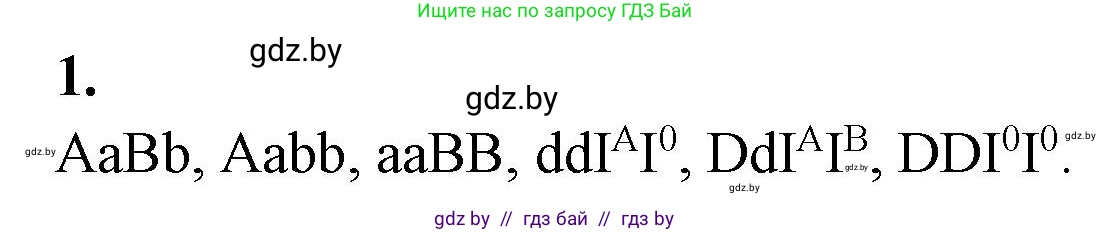 Ищите нас по запросу ГДЗ Бай

gdz.by

1.

gdz.by

gdz.by AaBb, Aabb, aaBB, $ddI^AI^0$, $DdI^AI^B$, $DDI^0I^0$. gdz.by

gdz.by gdz.by

gdz by // гдз бай // гдз by